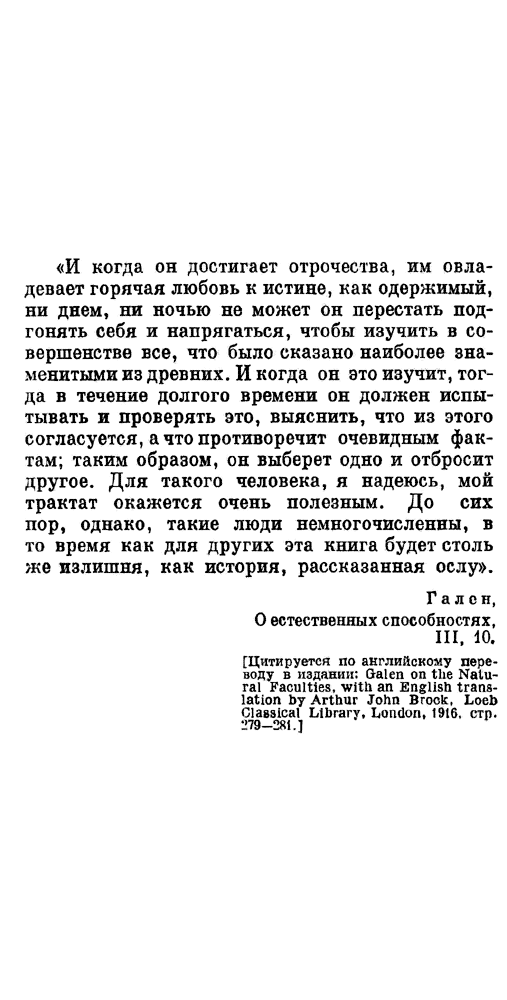 «И когда он достигает отрочества, им овладевает горячая любовь к истине, как одержимый, ни днем, ни ночью не может он перестать подгонять себя и напрягаться, чтобы изучить в совершенстве все, что было сказано наиболее знаменитыми из древних. И когда он это изучит, тогда в течение долгого времени он должен испытывать и проверять это, выяснить, что из этого согласуется, а что противоречит очевидным фактам; таким образом, он выберет одно и отбросит другое. Для такого человека, я надеюсь, мой трактат окажется очень полезным. До сих пор, однако, такие люди немногочисленны, в то время как для других эта книга будет столь же излишня, как история, рассказанная ослу».

Гален,
О естественных способностях,
III, 10.

[Цитируется по английскому переводу в издании: Galen on the Natural Faculties, with an English translation by Arthur John Brock, Loeb Classical Library, London, 1916, стр. 279—281.]